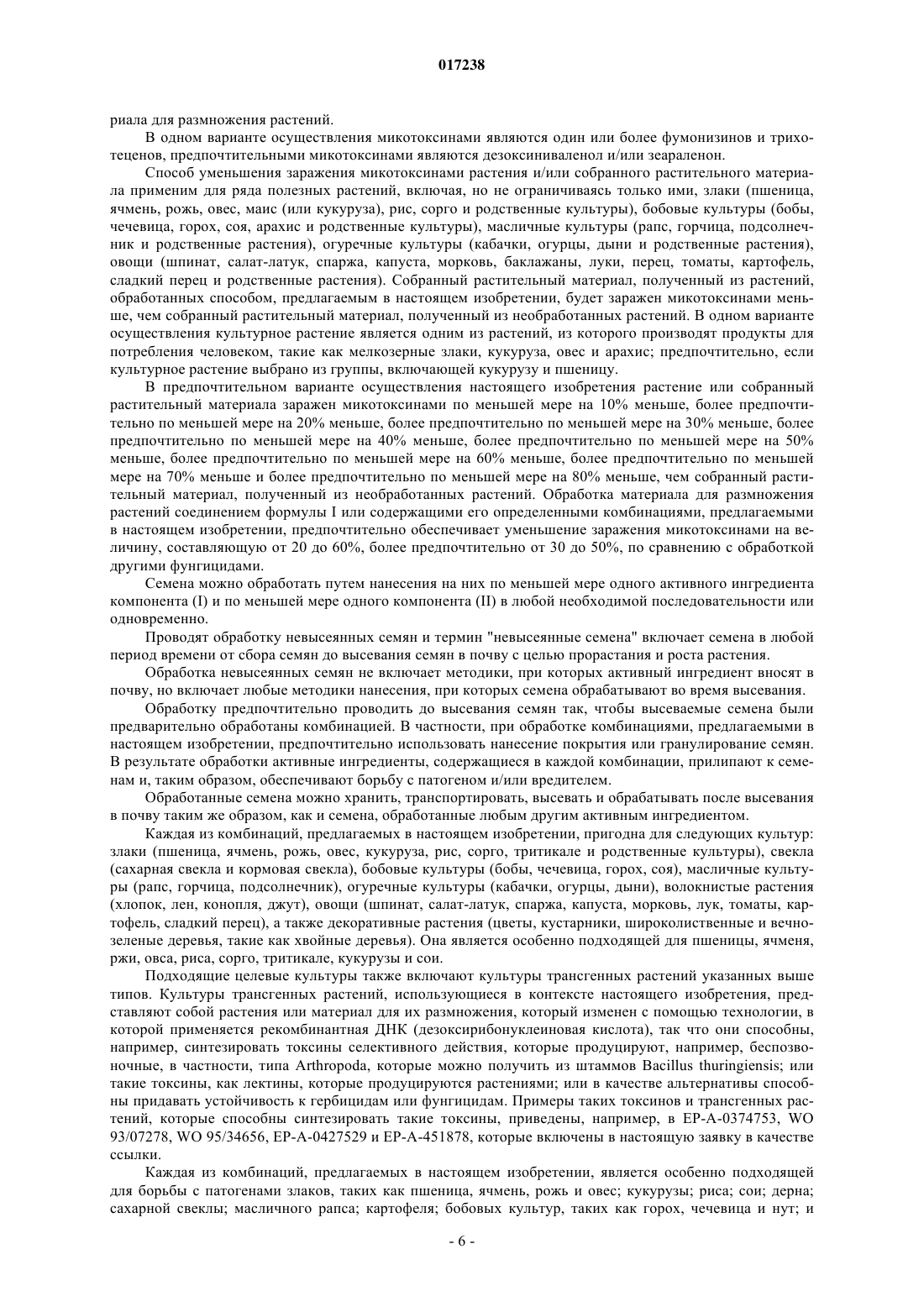 017238

риала для размножения растений.

В одном варианте осуществления микотоксинами являются один или более фумонизинов и трихотеценов, предпочтительными микотоксинами являются дезоксиниваленол и/или зеараленон.

Способ уменьшения заражения микотоксинами растения и/или собранного растительного материала применим для ряда полезных растений, включая, но не ограничиваясь только ими, злаки (пшеница, ячмень, рожь, овес, маис (или кукуруза), рис, сорго и родственные культуры), бобовые культуры (бобы, чечевица, горох, соя, арахис и родственные культуры), масличные культуры (рапс, горчица, подсолнечник и родственные растения), огуречные культуры (кабачки, огурцы, дыни и родственные растения), овощи (шпинат, салат-латук, спаржа, капуста, морковь, баклажаны, луки, перец, томаты, картофель, сладкий перец и родственные растения). Собранный растительный материал, полученный из растений, обработанных способом, предлагаемым в настоящем изобретении, будет заражен микотоксинами меньше, чем собранный растительный материал, полученный из необработанных растений. В одном варианте осуществления культурное растение является одним из растений, из которого производят продукты для потребления человеком, такие как мелкозерные злаки, кукуруза, овес и арахис; предпочтительно, если культурное растение выбрано из группы, включающей кукурузу и пшеницу.

В предпочтительном варианте осуществления настоящего изобретения растение или собранный растительный материала заражен микотоксинами по меньшей мере на 10% меньше, более предпочтительно по меньшей мере на 20% меньше, более предпочтительно по меньшей мере на 30% меньше, более предпочтительно по меньшей мере на 40% меньше, более предпочтительно по меньшей мере на 50% меньше, более предпочтительно по меньшей мере на 60% меньше, более предпочтительно по меньшей мере на 70% меньше и более предпочтительно по меньшей мере на 80% меньше, чем собранный растительный материал, полученный из необработанных растений. Обработка материала для размножения растений соединением формулы I или содержащими его определенными комбинациями, предлагаемыми в настоящем изобретении, предпочтительно обеспечивает уменьшение заражения микотоксинами на величину, составляющую от 20 до 60%, более предпочтительно от 30 до 50%, по сравнению с обработкой другими фунгицидами.

Семена можно обработать путем нанесения на них по меньшей мере одного активного ингредиента компонента (I) и по меньшей мере одного компонента (II) в любой необходимой последовательности или одновременно.

Проводят обработку невысеянных семян и термин "невысеянные семена" включает семена в любой период времени от сбора семян до высевания семян в почву с целью прорастания и роста растения.

Обработка невысеянных семян не включает методики, при которых активный ингредиент вносят в почву, но включает любые методики нанесения, при которых семена обрабатывают во время высевания.

Обработку предпочтительно проводить до высевания семян так, чтобы высеваемые семена были предварительно обработаны комбинацией. В частности, при обработке комбинациями, предлагаемыми в настоящем изобретении, предпочтительно использовать нанесение покрытия или гранулирование семян. В результате обработки активные ингредиенты, содержащиеся в каждой комбинации, прилипают к семенам и, таким образом, обеспечивают борьбу с патогеном и/или вредителем.

Обработанные семена можно хранить, транспортировать, высевать и обрабатывать после высевания в почву таким же образом, как и семена, обработанные любым другим активным ингредиентом.

Каждая из комбинаций, предлагаемых в настоящем изобретении, пригодна для следующих культур: злаки (пшеница, ячмень, рожь, овес, кукуруза, рис, сорго, тритикале и родственные культуры), свекла (сахарная свекла и кормовая свекла), бобовые культуры (бобы, чечевица, горох, соя), масличные культуры (рапс, горчица, подсолнечник), огуречные культуры (кабачки, огурцы, дыни), волокнистые растения (хлопок, лен, конопля, джут), овощи (шпинат, салат-латук, спаржа, капуста, морковь, лук, томаты, картофель, сладкий перец), а также декоративные растения (цветы, кустарники, широколиственные и вечнозеленые деревья, такие как хвойные деревья). Она является особенно подходящей для пшеницы, ячменя, ржи, овса, риса, сорго, тритикале, кукурузы и сои.

Подходящие целевые культуры также включают культуры трансгенных растений указанных выше типов. Культуры трансгенных растений, использующиеся в контексте настоящего изобретения, представляют собой растения или материал для их размножения, который изменен с помощью технологии, в которой применяется рекомбинантная ДНК (дезоксирибонуклеиновая кислота), так что они способны, например, синтезировать токсины селективного действия, которые продуцируют, например, беспозвоночные, в частности, типа Arthropoda, которые можно получить из штаммов Bacillus thuringiensis; или такие токсины, как лектины, которые продуцируются растениями; или в качестве альтернативы способны придавать устойчивость к гербицидам или фунгицидам. Примеры таких токсинов и трансгенных растений, которые способны синтезировать такие токсины, приведены, например, в EP-A-0374753, WO 93/07278, WO 95/34656, EP-A-0427529 и EP-A-451878, которые включены в настоящую заявку в качестве ссылки.

Каждая из комбинаций, предлагаемых в настоящем изобретении, является особенно подходящей для борьбы с патогенами злаков, таких как пшеница, ячмень, рожь и овес; кукурузы; риса; сои; дерна; сахарной свеклы; масличного рапса; картофеля; бобовых культур, таких как горох, чечевица и нут; и

- 6 -